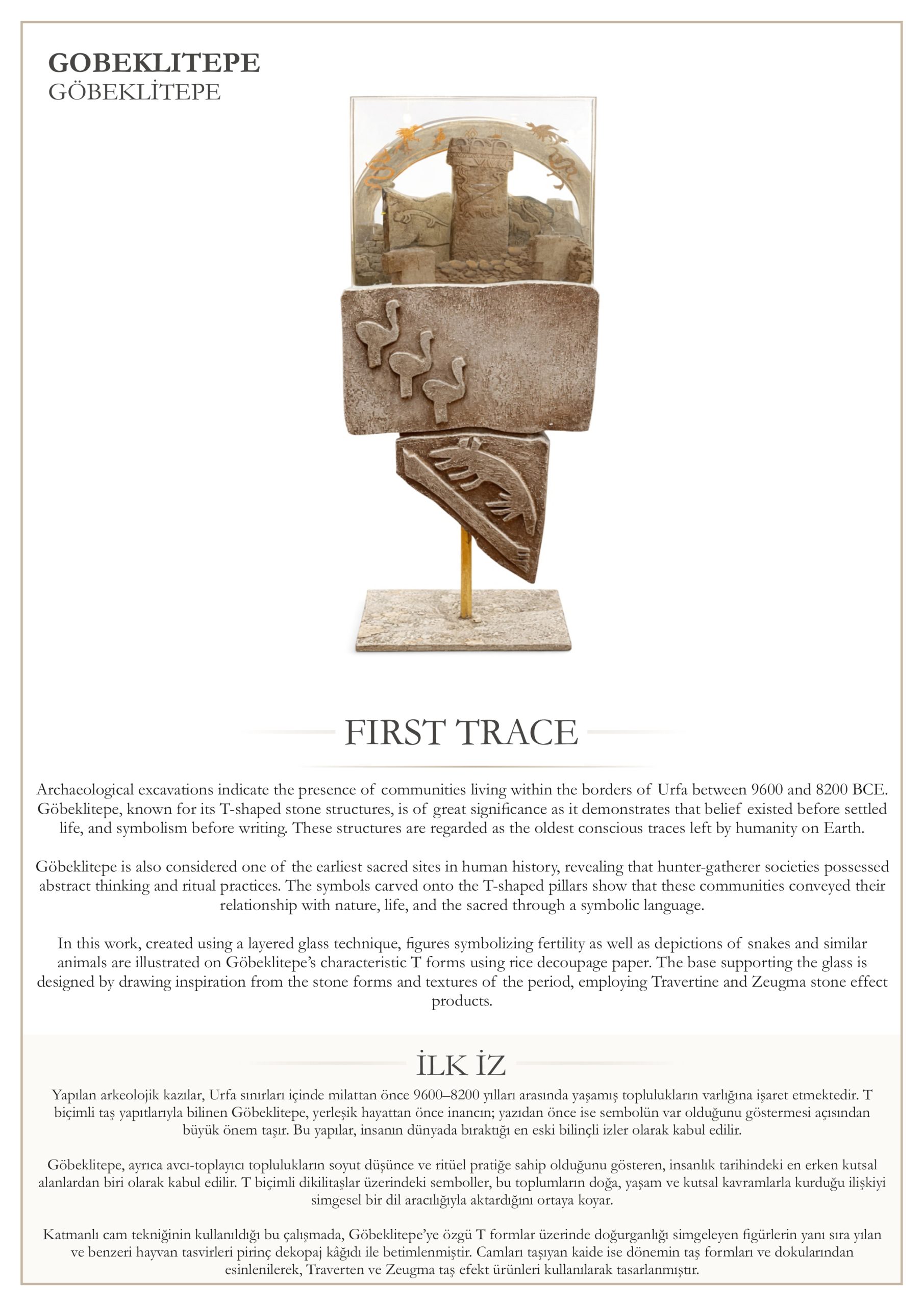 GOBEKLITEPE
GÖBEKLİTEPE

FIRST TRACE

Archaeological excavations indicate the presence of communities living within the borders of Urfa between 9600 and 8200 BCE. Göbeklitepe, known for its T-shaped stone structures, is of great significance as it demonstrates that belief existed before settled life, and symbolism before writing. These structures are regarded as the oldest conscious traces left by humanity on Earth.

Göbeklitepe is also considered one of the earliest sacred sites in human history, revealing that hunter-gatherer societies possessed abstract thinking and ritual practices. The symbols carved onto the T-shaped pillars show that these communities conveyed their relationship with nature, life, and the sacred through a symbolic language.

In this work, created using a layered glass technique, figures symbolizing fertility as well as depictions of snakes and similar animals are illustrated on Göbeklitepe's characteristic T forms using rice decoupage paper. The base supporting the glass is designed by drawing inspiration from the stone forms and textures of the period, employing Travertine and Zeugma stone effect products.

İLK İZ

Yapılan arkeolojik kazılar, Urfa sınırları içinde milattan önce 9600–8200 yılları arasında yaşamış toplulukların varlığına işaret etmektedir. T biçimli taş yapıtlarıyla bilinen Göbeklitepe, yerleşik hayattan önce inancın; yazıdan önce ise sembolün var olduğunu göstermesi açısından büyük önem taşır. Bu yapılar, insanın dünyada bıraktığı en eski bilinçli izler olarak kabul edilir.

Göbeklitepe, ayrıca avcı-toplayıcı toplulukların soyut düşünce ve ritüel pratiğe sahip olduğunu gösteren, insanlık tarihindeki en erken kutsal alanlardan biri olarak kabul edilir. T biçimli dikilitaşlar üzerindeki semboller, bu toplumların doğa, yaşam ve kutsal kavramlarla kurduğu ilişkiyi simgesel bir dil aracılığıyla aktardığını ortaya koyar.

Katmanlı cam tekniğinin kullanıldığı bu çalışmada, Göbeklitepe'ye özgü T formlar üzerinde doğurganlığı simgeleyen figürlerin yanı sıra yılan ve benzeri hayvan tasvirleri pirinç dekopaj kâğıdı ile betimlenmiştir. Camları taşıyan kaide ise dönemin taş formları ve dokularından esinlenilerek, Traverten ve Zeugma taş efekt ürünleri kullanılarak tasarlanmıştır.